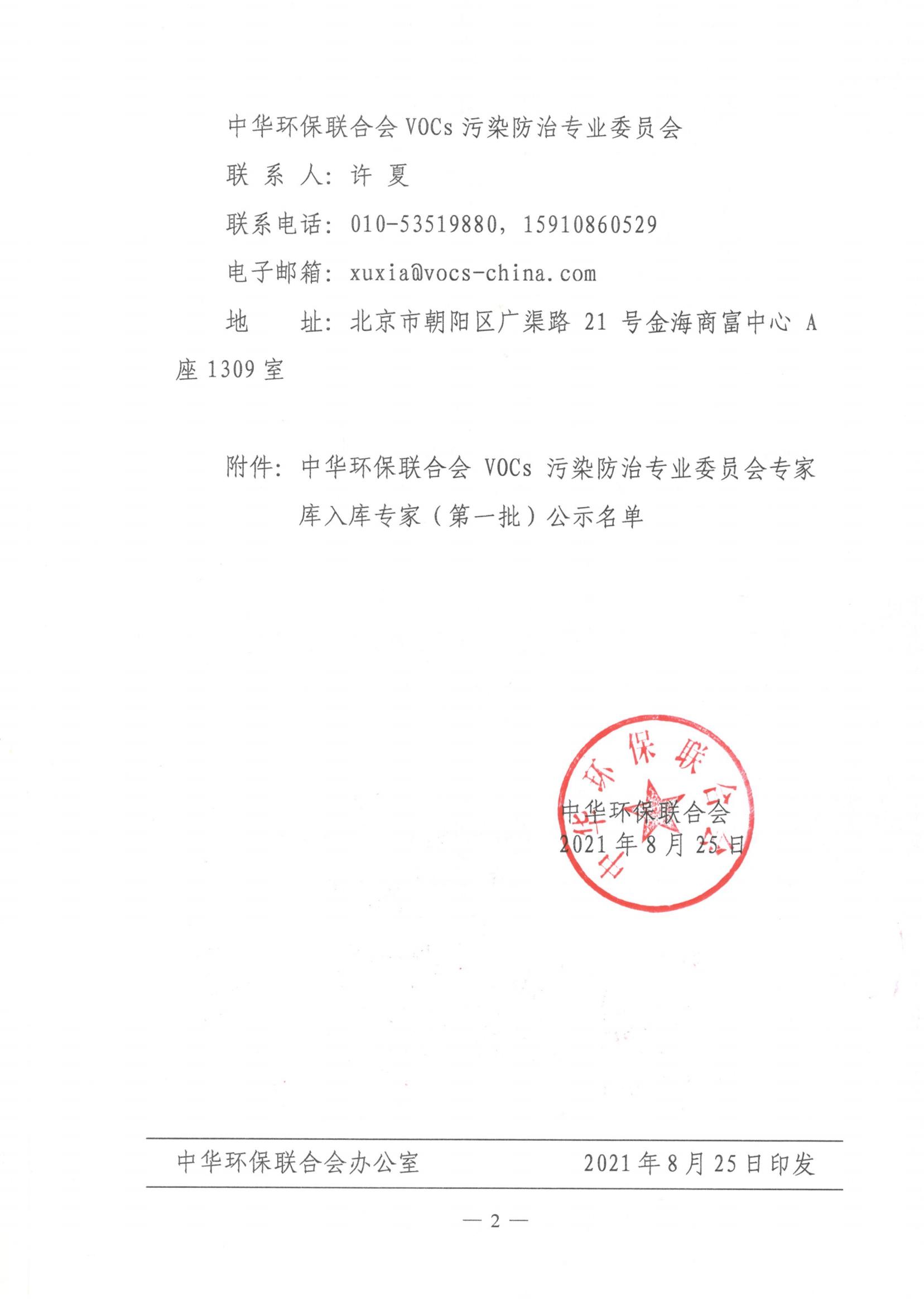 中华环保联合会 VOCs 污染防治专业委员会

联 系 人：许 夏

联系电话：010-53519880，15910860529

电子邮箱：xuxia@vocs-china.com

地　　址：北京市朝阳区广渠路 21 号金海商富中心 A 座 1309 室

附件：中华环保联合会 VOCs 污染防治专业委员会专家库入库专家（第一批）公示名单

中华环保联合会

中华环保联合会
2021 年 8 月 25 日

中华环保联合会办公室　　2021 年 8 月 25 日印发

— 2 —